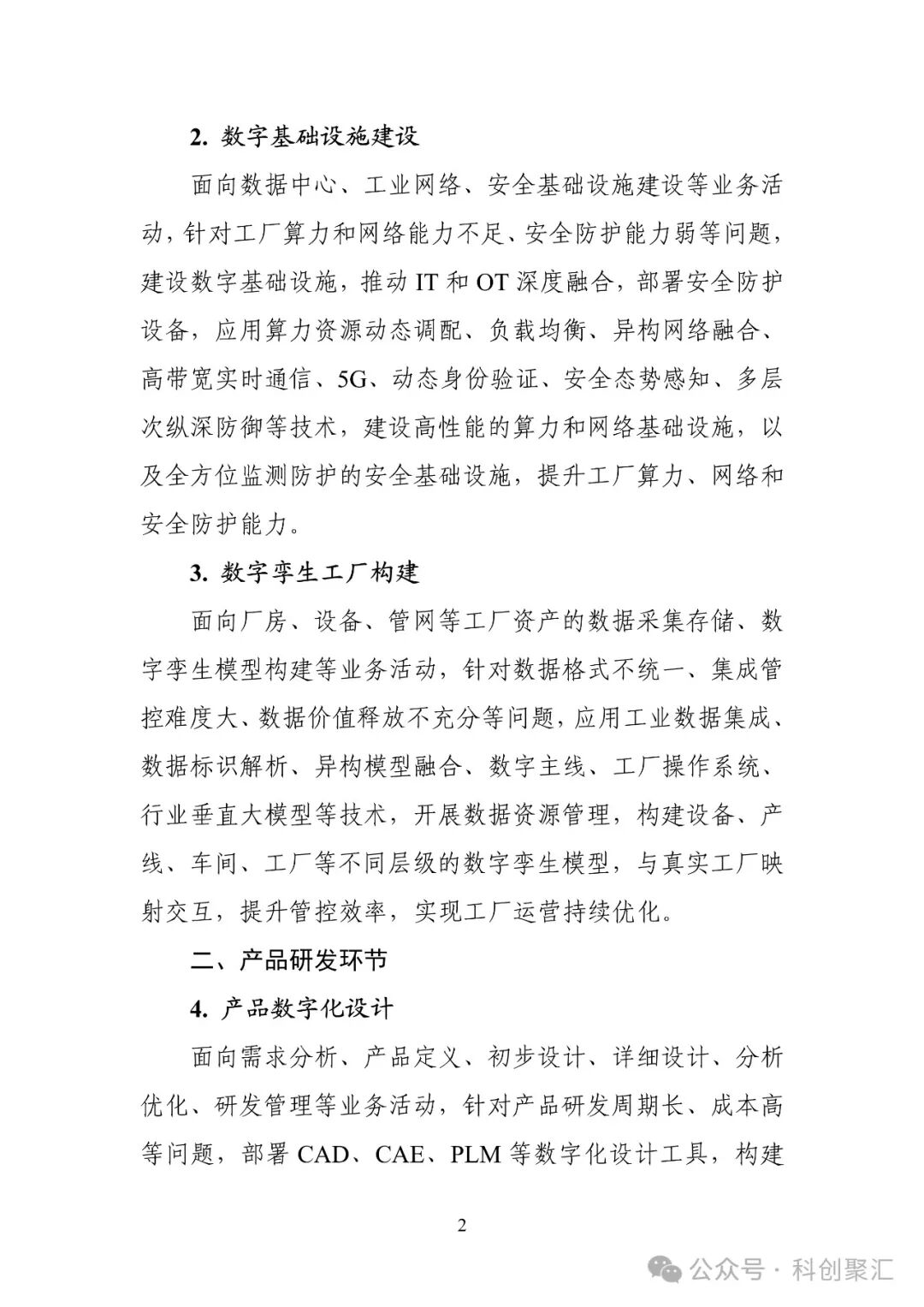 2. 数字基础设施建设

面向数据中心、工业网络、安全基础设施建设等业务活动，针对工厂算力和网络能力不足、安全防护能力弱等问题，建设数字基础设施，推动 IT 和 OT 深度融合，部署安全防护设备，应用算力资源动态调配、负载均衡、异构网络融合、高带宽实时通信、5G、动态身份验证、安全态势感知、多层次纵深防御等技术，建设高性能的算力和网络基础设施，以及全方位监测防护的安全基础设施，提升工厂算力、网络和安全防护能力。

3. 数字孪生工厂构建

面向厂房、设备、管网等工厂资产的数据采集存储、数字孪生模型构建等业务活动，针对数据格式不统一、集成管控难度大、数据价值释放不充分等问题，应用工业数据集成、数据标识解析、异构模型融合、数字主线、工厂操作系统、行业垂直大模型等技术，开展数据资源管理，构建设备、产线、车间、工厂等不同层级的数字孪生模型，与真实工厂映射交互，提升管控效率，实现工厂运营持续优化。

二、产品研发环节

4. 产品数字化设计

面向需求分析、产品定义、初步设计、详细设计、分析优化、研发管理等业务活动，针对产品研发周期长、成本高等问题，部署 CAD、CAE、PLM 等数字化设计工具，构建

2

公众号 · 科创聚汇